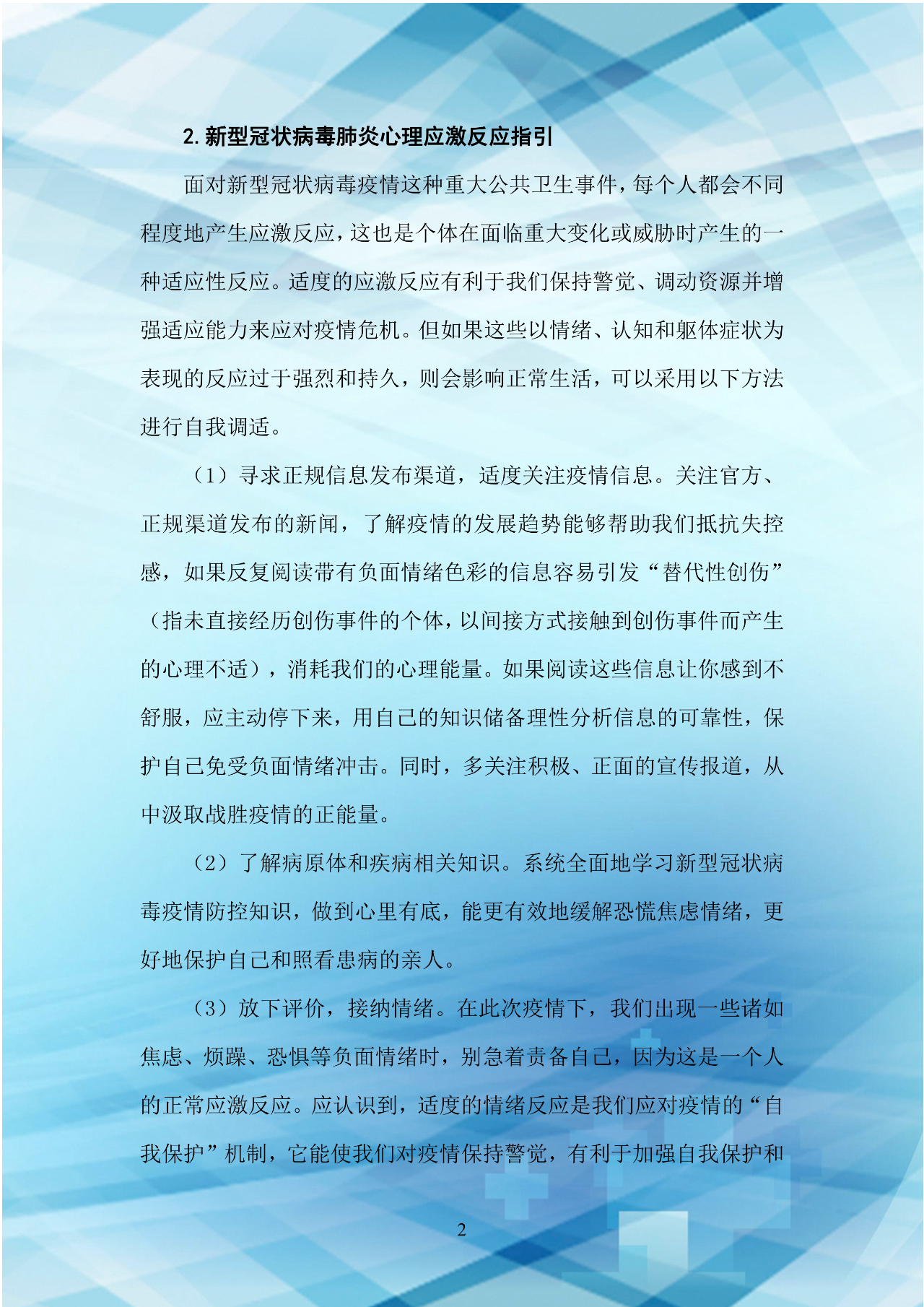 2.新型冠状病毒肺炎心理应激反应指引

面对新型冠状病毒疫情这种重大公共卫生事件，每个人都会不同程度地产生应激反应，这也是个体在面临重大变化或威胁时产生的一种适应性反应。适度的应激反应有利于我们保持警觉、调动资源并增强适应能力来应对疫情危机。但如果这些以情绪、认知和躯体症状为表现的反应过于强烈和持久，则会影响正常生活，可以采用以下方法进行自我调适。

（1）寻求正规信息发布渠道，适度关注疫情信息。关注官方、正规渠道发布的新闻，了解疫情的发展趋势能够帮助我们抵抗失控感，如果反复阅读带有负面情绪色彩的信息容易引发“替代性创伤”（指未直接经历创伤事件的个体，以间接方式接触到创伤事件而产生的心理不适），消耗我们的心理能量。如果阅读这些信息让你感到不舒服，应主动停下来，用自己的知识储备理性分析信息的可靠性，保护自己免受负面情绪冲击。同时，多关注积极、正面的宣传报道，从中汲取战胜疫情的正能量。

（2）了解病原体和疾病相关知识。系统全面地学习新型冠状病毒疫情防控知识，做到心里有底，能更有效地缓解恐慌焦虑情绪，更好地保护自己和照看患病的亲人。

（3）放下评价，接纳情绪。在此次疫情下，我们出现一些诸如焦虑、烦躁、恐惧等负面情绪时，别急着责备自己，因为这是一个人的正常应激反应。应认识到，适度的情绪反应是我们应对疫情的“自我保护”机制，它能使我们对疫情保持警觉，有利于加强自我保护和

2